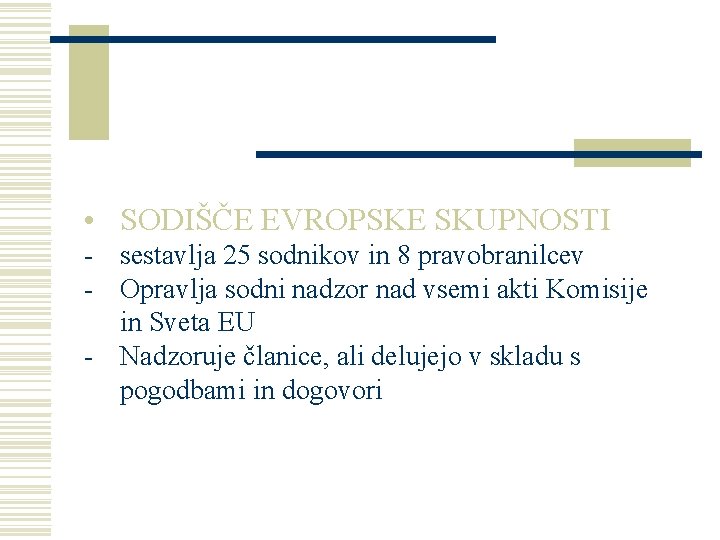 • SODIŠČE EVROPSKE SKUPNOSTI
- sestavlja 25 sodnikov in 8 pravobranilcev
- Opravlja sodni nadzor nad vsemi akti Komisije in Sveta EU
- Nadzoruje članice, ali delujejo v skladu s pogodbami in dogovori